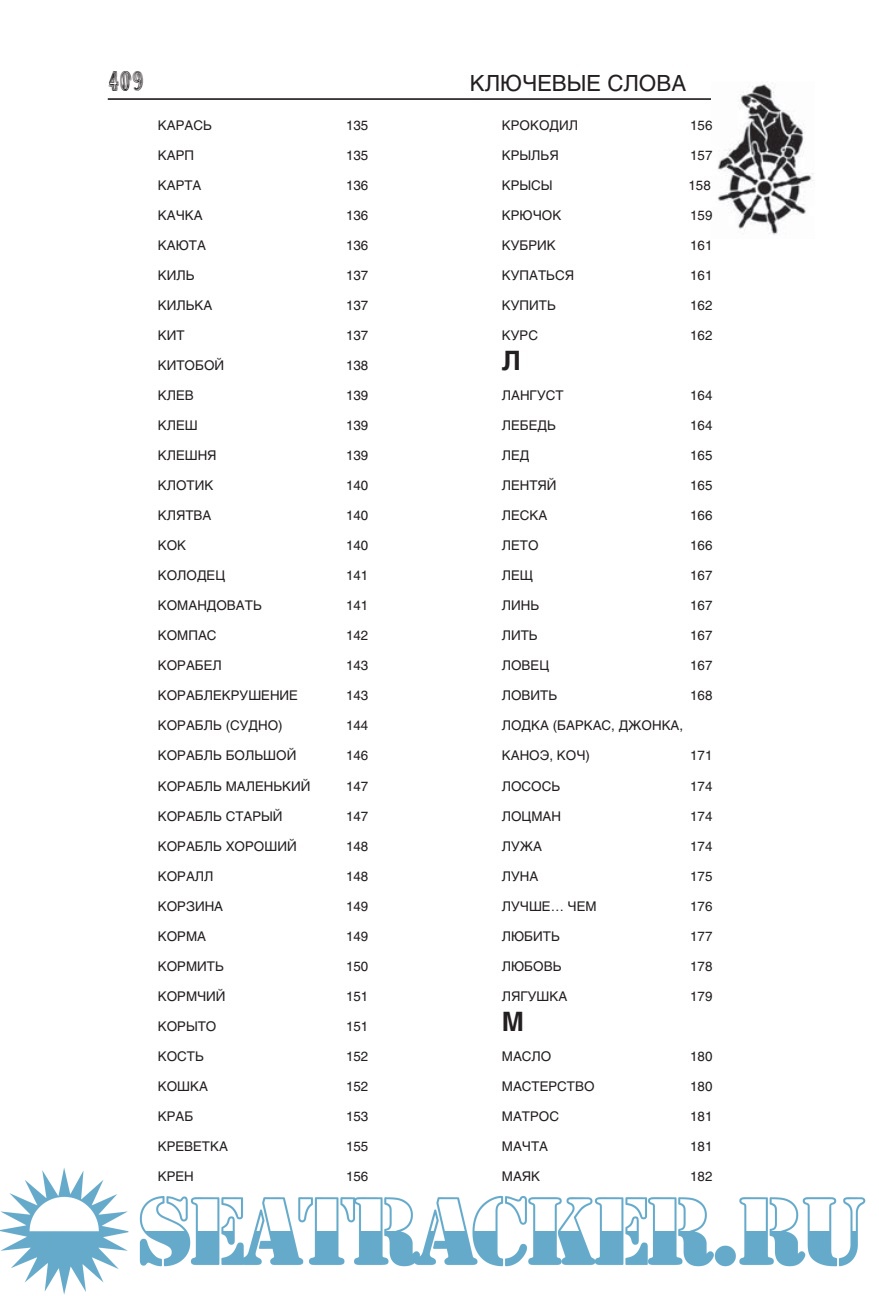 409 КЛЮЧЕВЫЕ СЛОВА

КАРАСЬ 135
КАРП 135
КАРТА 136
КАЧКА 136
КАЮТА 136
КИЛЬ 137
КИЛЬКА 137
КИТ 137
КИТОБОЙ 138
КЛЕВ 139
КЛЕШ 139
КЛЕШНЯ 139
КЛОТИК 140
КЛЯТВА 140
КОК 140
КОЛОДЕЦ 141
КОМАНДОВАТЬ 141
КОМПАС 142
КОРАБЕЛ 143
КОРАБЛЕКРУШЕНИЕ 143
КОРАБЛЬ (СУДНО) 144
КОРАБЛЬ БОЛЬШОЙ 146
КОРАБЛЬ МАЛЕНЬКИЙ 147
КОРАБЛЬ СТАРЫЙ 147
КОРАБЛЬ ХОРОШИЙ 148
КОРАЛЛ 148
КОРЗИНА 149
КОРМА 149
КОРМИТЬ 150
КОРМЧИЙ 151
КОРЫТО 151
КОСТЬ 152
КОШКА 152
КРАБ 153
КРЕВЕТКА 155
КРЕН 156

КРОКОДИЛ 156
КРЫЛЬЯ 157
КРЫСЫ 158
КРЮЧОК 159
КУБРИК 161
КУПАТЬСЯ 161
КУПИТЬ 162
КУРС 162
Л
ЛАНГУСТ 164
ЛЕБЕДЬ 164
ЛЕД 165
ЛЕНТЯЙ 165
ЛЕСКА 166
ЛЕТО 166
ЛЕЩ 167
ЛИНЬ 167
ЛИТЬ 167
ЛОВЕЦ 167
ЛОВИТЬ 168
ЛОДКА (БАРКАС, ДЖОНКА, КАНОЭ, КОЧ) 171
ЛОСОСЬ 174
ЛОЦМАН 174
ЛУЖА 174
ЛУНА 175
ЛУЧШЕ… ЧЕМ 176
ЛЮБИТЬ 177
ЛЮБОВЬ 178
ЛЯГУШКА 179
М
МАСЛО 180
МАСТЕРСТВО 180
МАТРОС 181
МАЧТА 181
МАЯК 182

SEATRACKER.RU